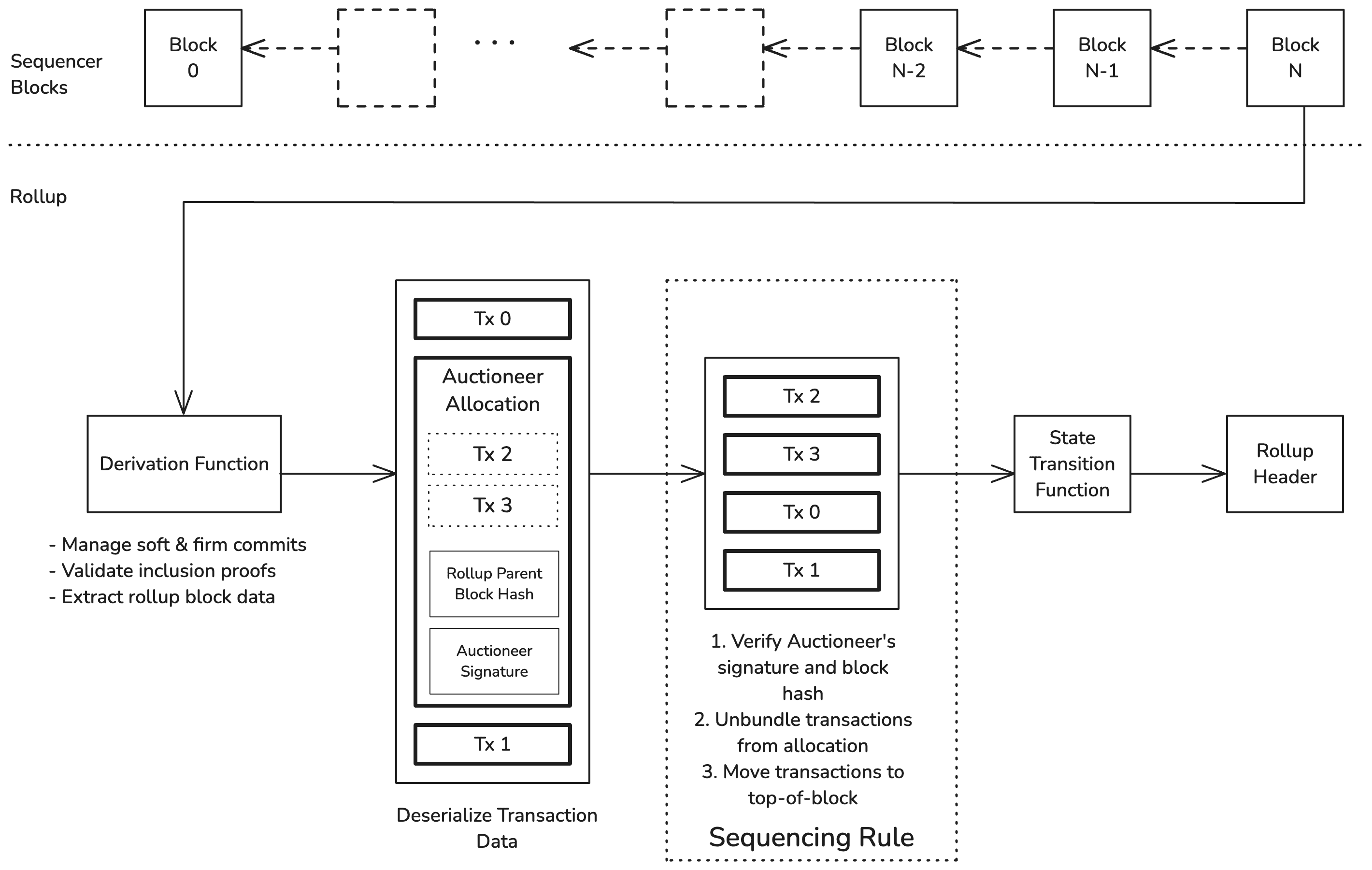 Sequencer Blocks

Block 0

. . .

Block N-2

Block N-1

Block N

Rollup

Derivation Function

- Manage soft & firm commits
- Validate inclusion proofs
- Extract rollup block data

Tx 0

Auctioneer Allocation

Tx 2

Tx 3

Rollup Parent Block Hash

Auctioneer Signature

Tx 1

Deserialize Transaction Data

Tx 2

Tx 3

Tx 0

Tx 1

1. Verify Auctioneer's signature and block hash
2. Unbundle transactions from allocation
3. Move transactions to top-of-block

Sequencing Rule

State Transition Function

Rollup Header